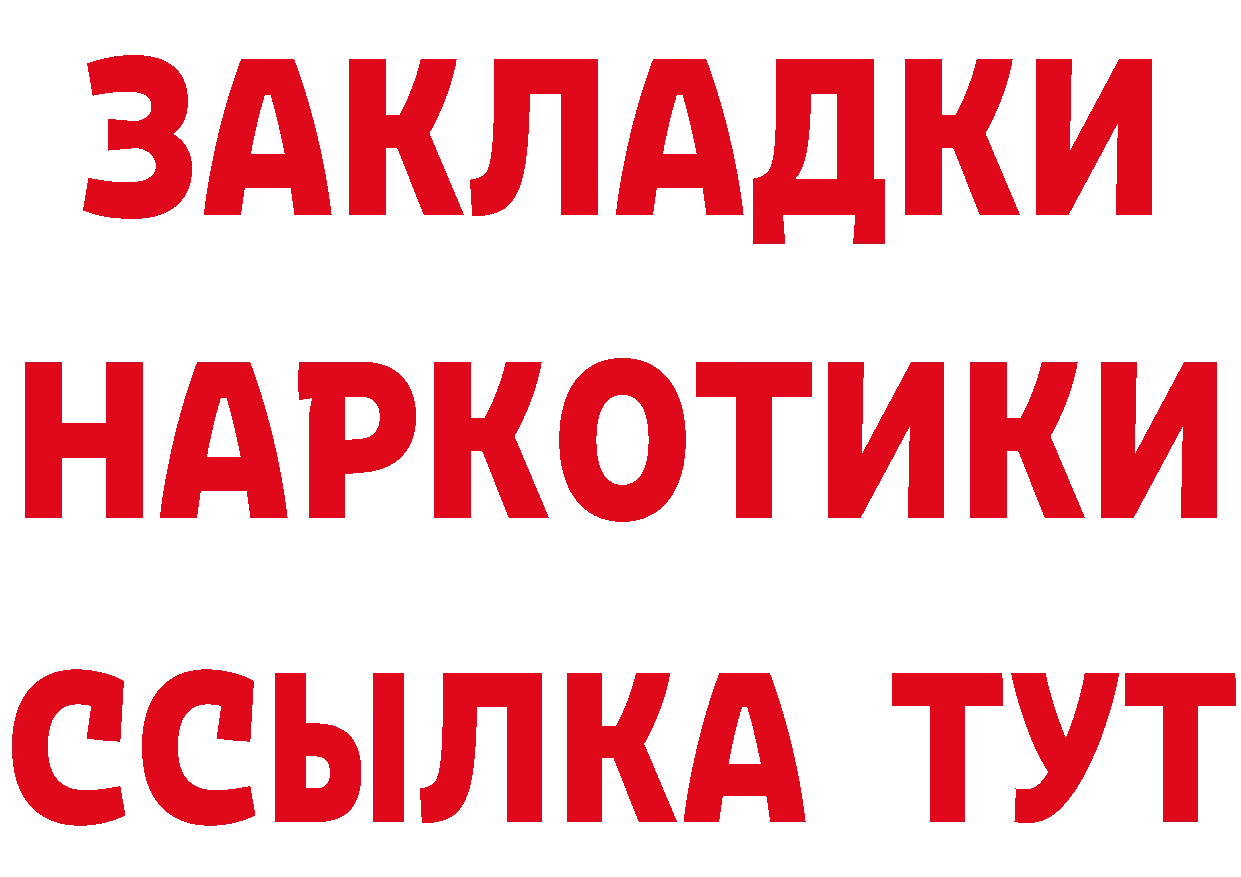 ЗАКЛАДКИ НАРКОТИКИ ССЫЛКА ТУТ